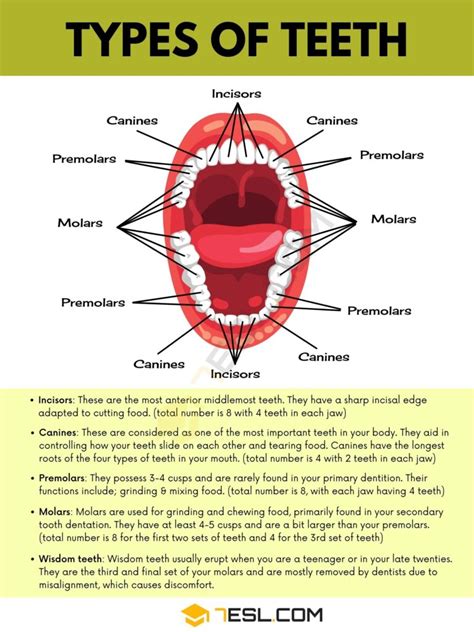 TYPES OF TEETH

Incisors
Canines
Canines
Premolars
Premolars
Molars
Molars
Premolars
Premolars
Canines
Canines
Incisors

• Incisors: These are the most anterior middlemost teeth. They have a sharp incisal edge adapted to cutting food. (total number is 8 with 4 teeth in each jaw)

• Canines: These are considered as one of the most important teeth in your body. They aid in controlling how your teeth slide on each other and tearing food. Canines have the longest roots of the four types of teeth in your mouth. (total number is 4 with 2 teeth in each jaw)

• Premolars: They possess 3-4 cusps and are rarely found in your primary dentition. Their functions include; grinding & mixing food. (total number is 8, with each jaw having 4 teeth)

• Molars: Molars are used for grinding and chewing food, primarily found in your secondary tooth dentation. They have at least 4-5 cusps and are a bit larger than your premolars. (total number is 8 for the first two sets of teeth and 4 for the 3rd set of teeth)

• Wisdom teeth: Wisdom teeth usually erupt when you are a teenager or in your late twenties. They are the third and final set of your molars and are mostly removed by dentists due to misalignment, which causes discomfort.

7ESL.COM